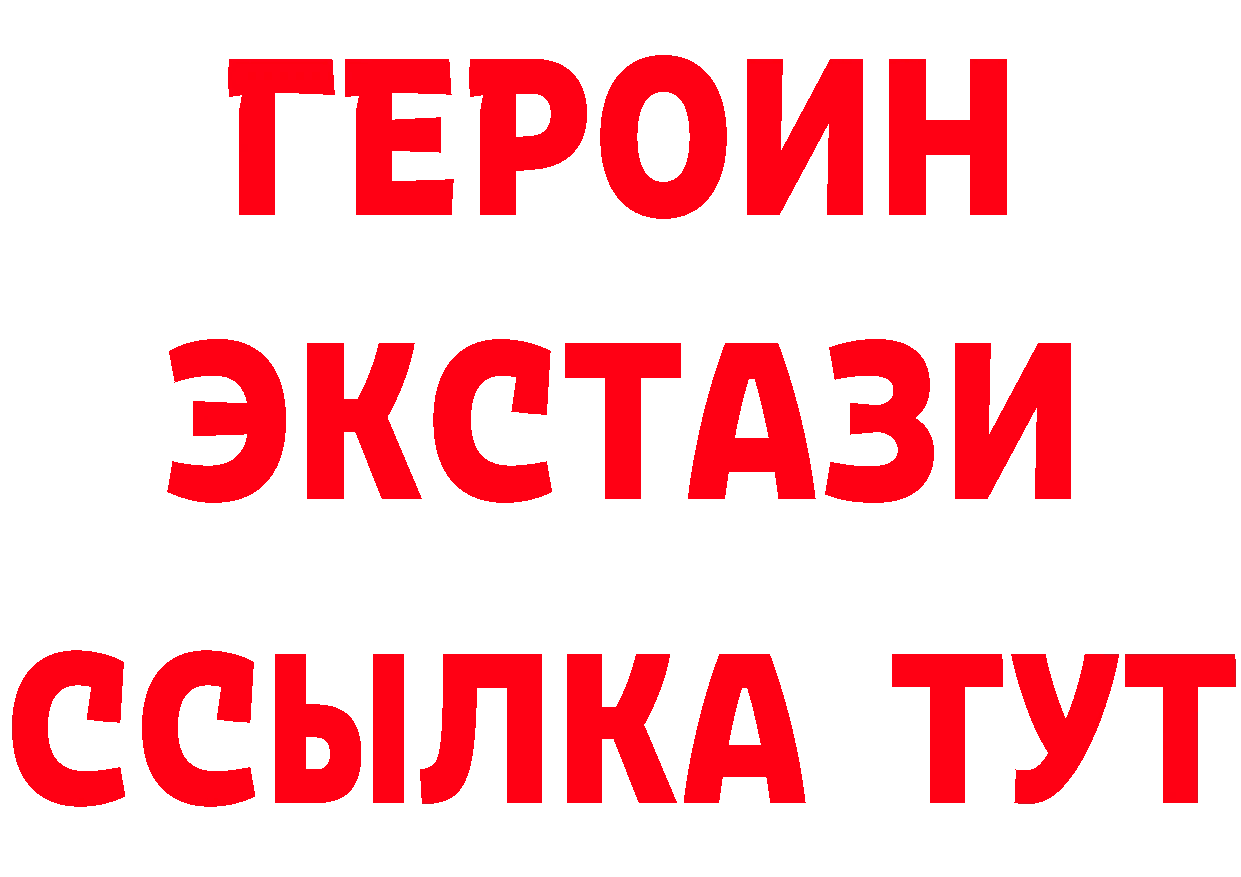 ГЕРОИН
ЭКСТАЗИ
ССЫЛКА ТУТ